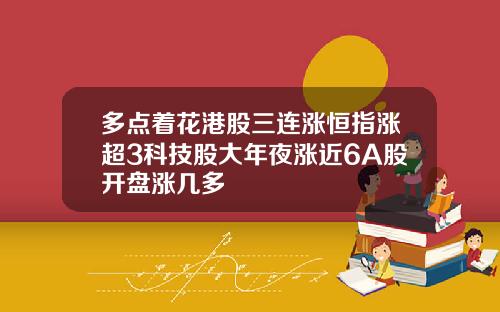 多点着花港股三连涨恒指涨超3科技股大年夜涨近6A股开盘涨几多